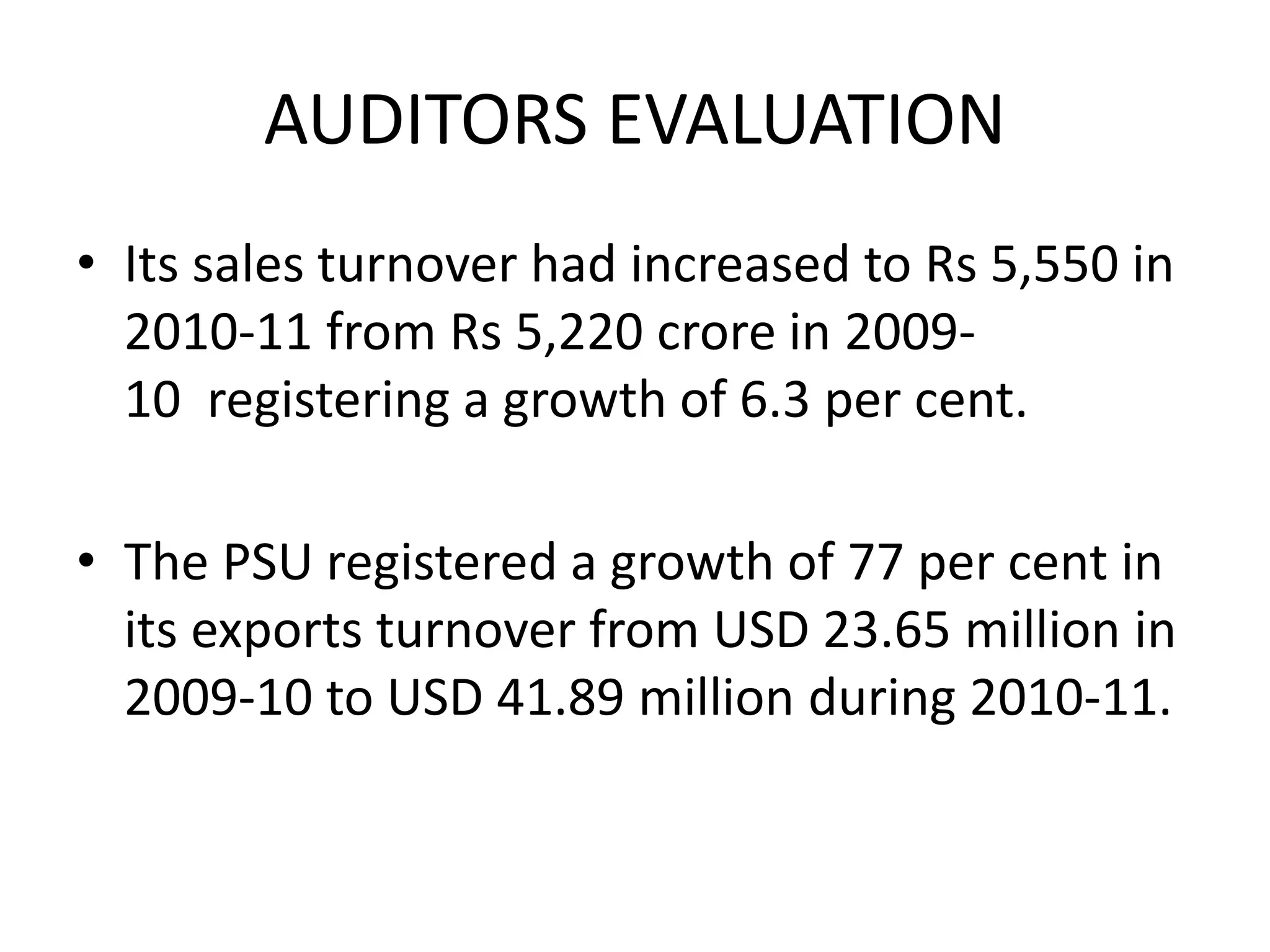 AUDITORS EVALUATION

• Its sales turnover had increased to Rs 5,550 in 2010-11 from Rs 5,220 crore in 2009-10 registering a growth of 6.3 per cent.

• The PSU registered a growth of 77 per cent in its exports turnover from USD 23.65 million in 2009-10 to USD 41.89 million during 2010-11.